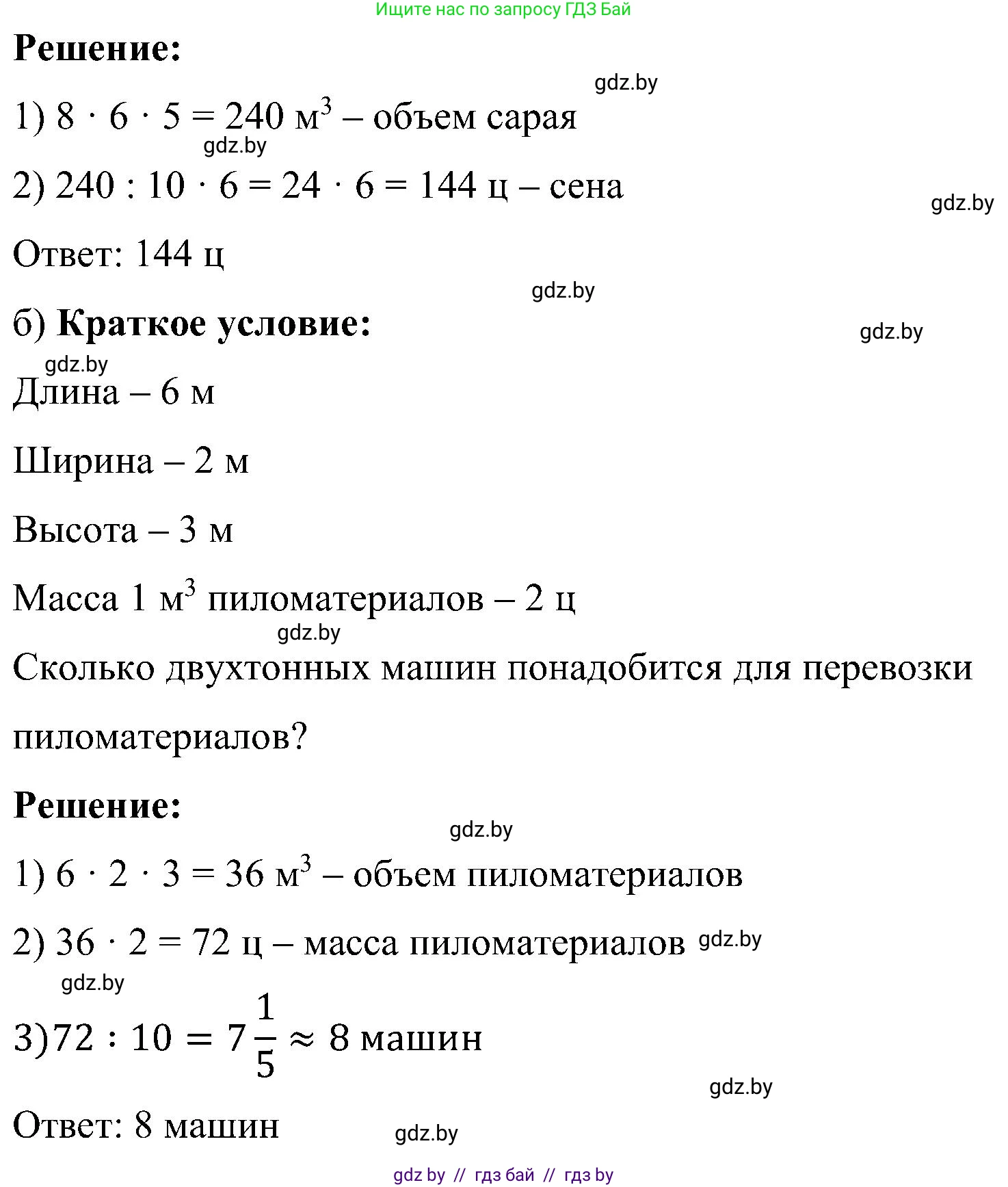 Ищите нас по запросу ГДЗ Бай

**Решение:**

gdz.by

1) $8 \cdot 6 \cdot 5 = 240$ м$^3$ – объем сарая

gdz.by

2) $240 : 10 \cdot 6 = 24 \cdot 6 = 144$ ц – сена

gdz.by

Ответ: 144 ц

gdz.by

б) **Краткое условие:**

gdz.by

gdz.by

Длина – 6 м

Ширина – 2 м

Высота – 3 м

Масса 1 м$^3$ пиломатериалов – 2 ц

gdz.by

Сколько двухтонных машин понадобится для перевозки пиломатериалов?

**Решение:**

gdz.by

1) $6 \cdot 2 \cdot 3 = 36$ м$^3$ – объем пиломатериалов

2) $36 \cdot 2 = 72$ ц – масса пиломатериалов gdz.by

gdz.by

3) $72 : 10 = 7\frac{1}{5} \approx 8$ машин

gdz.by

Ответ: 8 машин

gdz.by

gdz by // гдз бай // гдз by